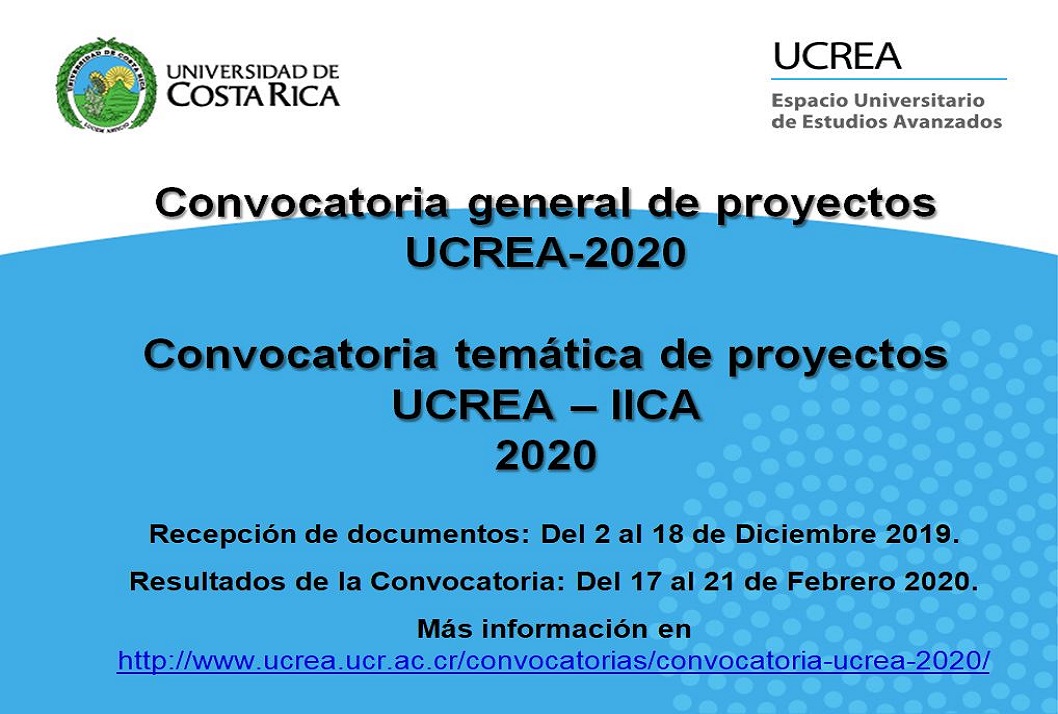 UNIVERSIDAD DE COSTA RICA

UCREA
Espacio Universitario de Estudios Avanzados

Convocatoria general de proyectos UCREA-2020

Convocatoria temática de proyectos UCREA – IICA 2020

Recepción de documentos: Del 2 al 18 de Diciembre 2019.

Resultados de la Convocatoria: Del 17 al 21 de Febrero 2020.

Más información en
http://www.ucrea.ucr.ac.cr/convocatorias/convocatoria-ucrea-2020/